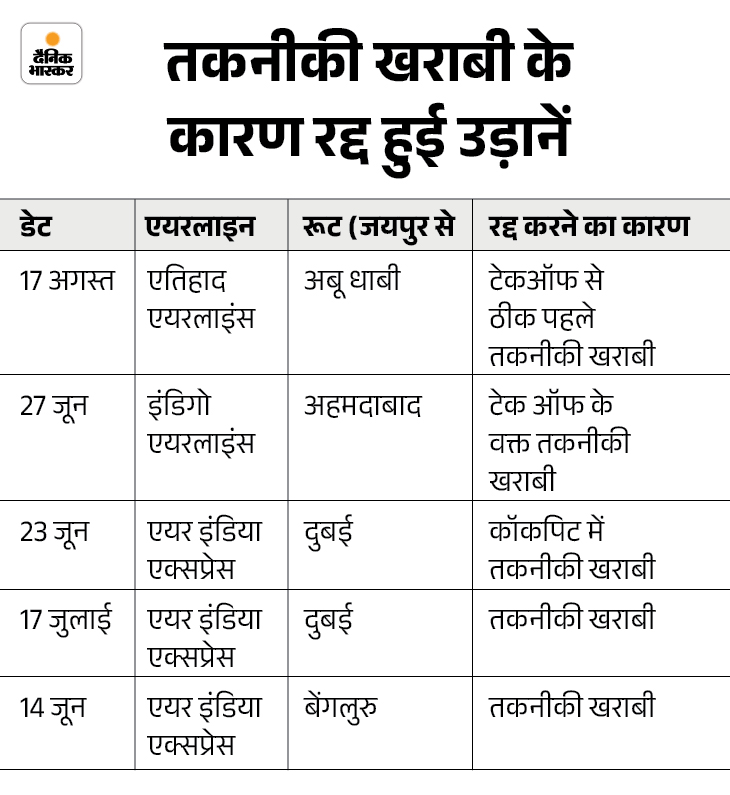 दैनिक भास्कर

तकनीकी खराबी के कारण रद्द हुई उड़ानें

| डेट | एयरलाइन | रूट (जयपुर से | रद्द करने का कारण |
|---|---|---|---|
| 17 अगस्त | एतिहाद एयरलाइंस | अबू धाबी | टेकऑफ से ठीक पहले तकनीकी खराबी |
| 27 जून | इंडिगो एयरलाइंस | अहमदाबाद | टेक ऑफ के वक्त तकनीकी खराबी |
| 23 जून | एयर इंडिया एक्सप्रेस | दुबई | कॉकपिट में तकनीकी खराबी |
| 17 जुलाई | एयर इंडिया एक्सप्रेस | दुबई | तकनीकी खराबी |
| 14 जून | एयर इंडिया एक्सप्रेस | बेंगलुरु | तकनीकी खराबी |